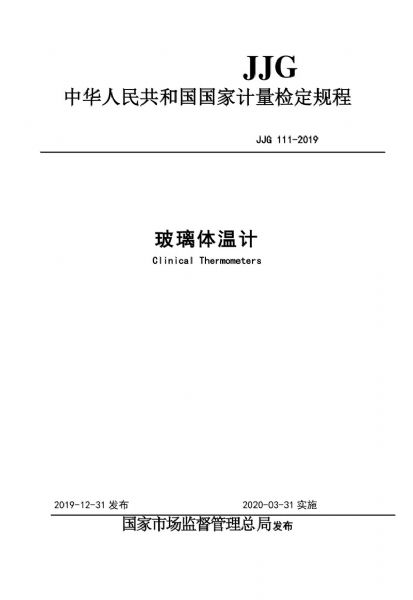 JJG

中华人民共和国国家计量检定规程

JJG 111-2019

玻璃体温计

Clinical Thermometers

2019-12-31 发布

2020-03-31 实施

国家市场监督管理总局发布